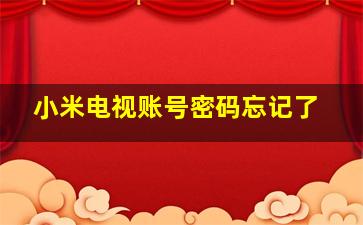 小米电视账号密码忘记了